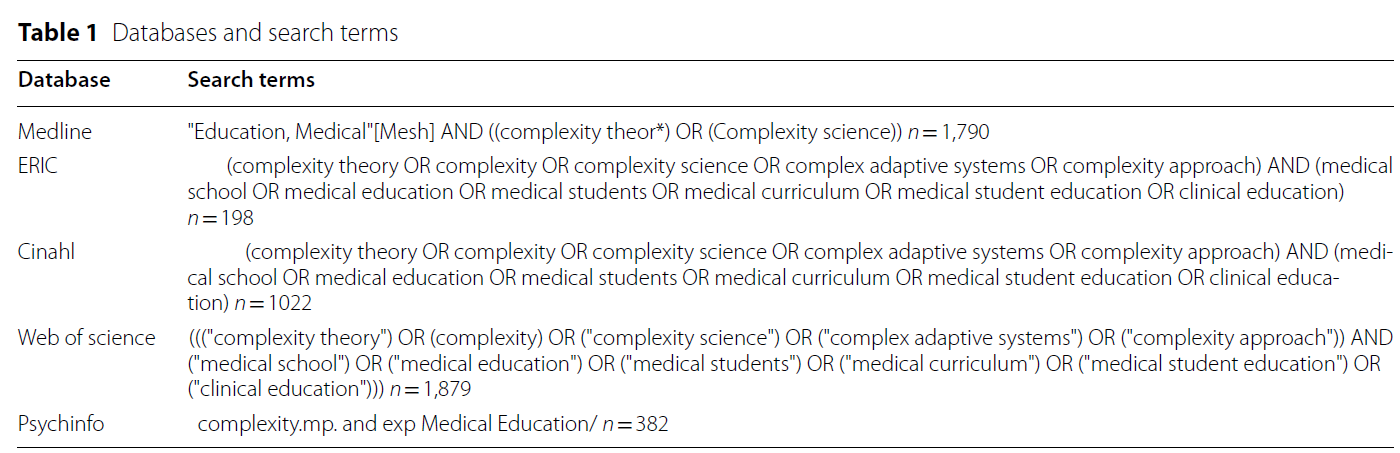 **Table 1** Databases and search terms

| Database | Search terms |
|---|---|
| Medline | "Education, Medical"[Mesh] AND ((complexity theor*) OR (Complexity science)) $n = 1,790$ |
| ERIC | (complexity theory OR complexity OR complexity science OR complex adaptive systems OR complexity approach) AND (medical school OR medical education OR medical students OR medical curriculum OR medical student education OR clinical education) $n = 198$ |
| Cinahl | (complexity theory OR complexity OR complexity science OR complex adaptive systems OR complexity approach) AND (medical school OR medical education OR medical students OR medical curriculum OR medical student education OR clinical education) $n = 1022$ |
| Web of science | ((("complexity theory") OR (complexity) OR ("complexity science") OR ("complex adaptive systems") OR ("complexity approach")) AND ("medical school") OR ("medical education") OR ("medical students") OR ("medical curriculum") OR ("medical student education") OR ("clinical education"))) $n = 1,879$ |
| Psychinfo | complexity.mp. and exp Medical Education/ $n = 382$ |